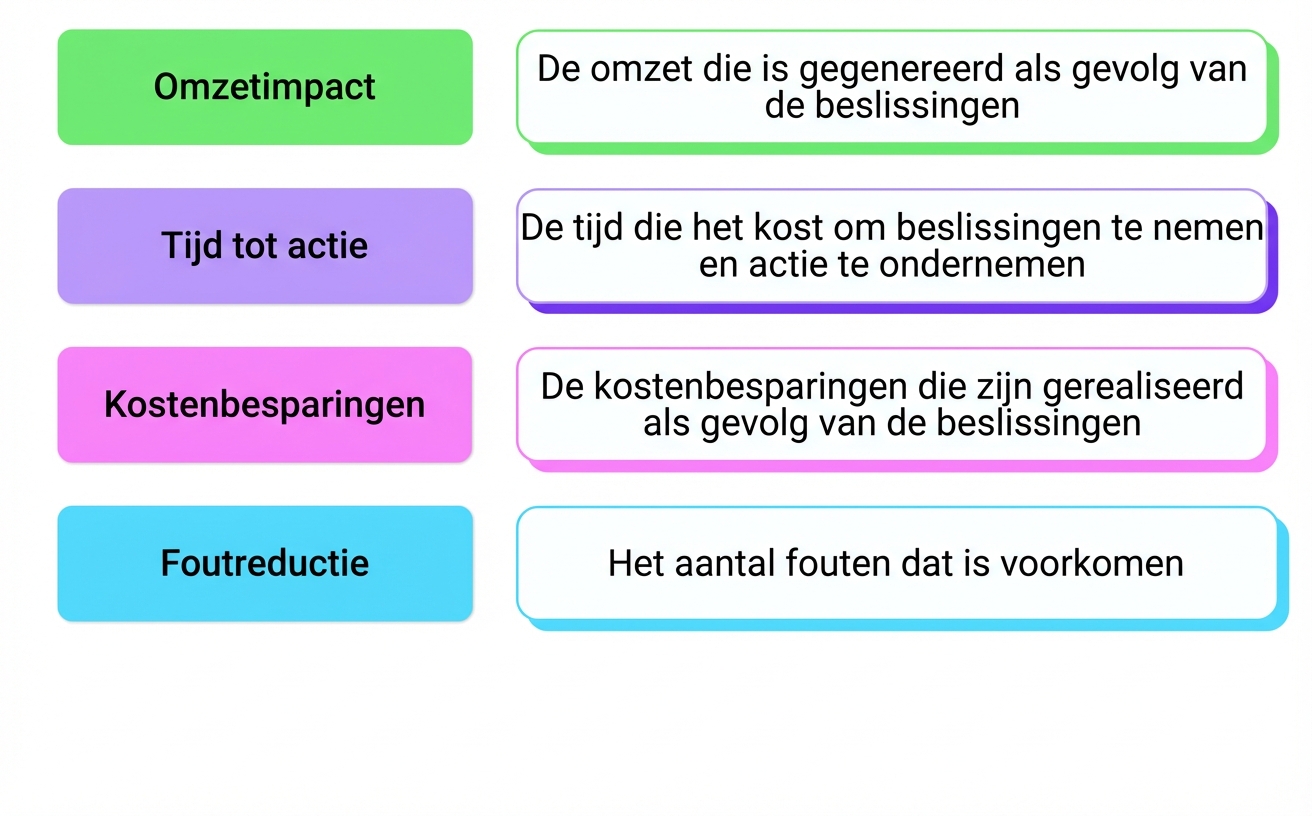 Omzetimpact

De omzet die is gegenereerd als gevolg van de beslissingen

Tijd tot actie

De tijd die het kost om beslissingen te nemen en actie te ondernemen

Kostenbesparingen

De kostenbesparingen die zijn gerealiseerd als gevolg van de beslissingen

Foutreductie

Het aantal fouten dat is voorkomen